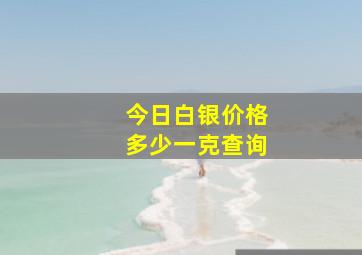 今日白银价格
多少一克查询